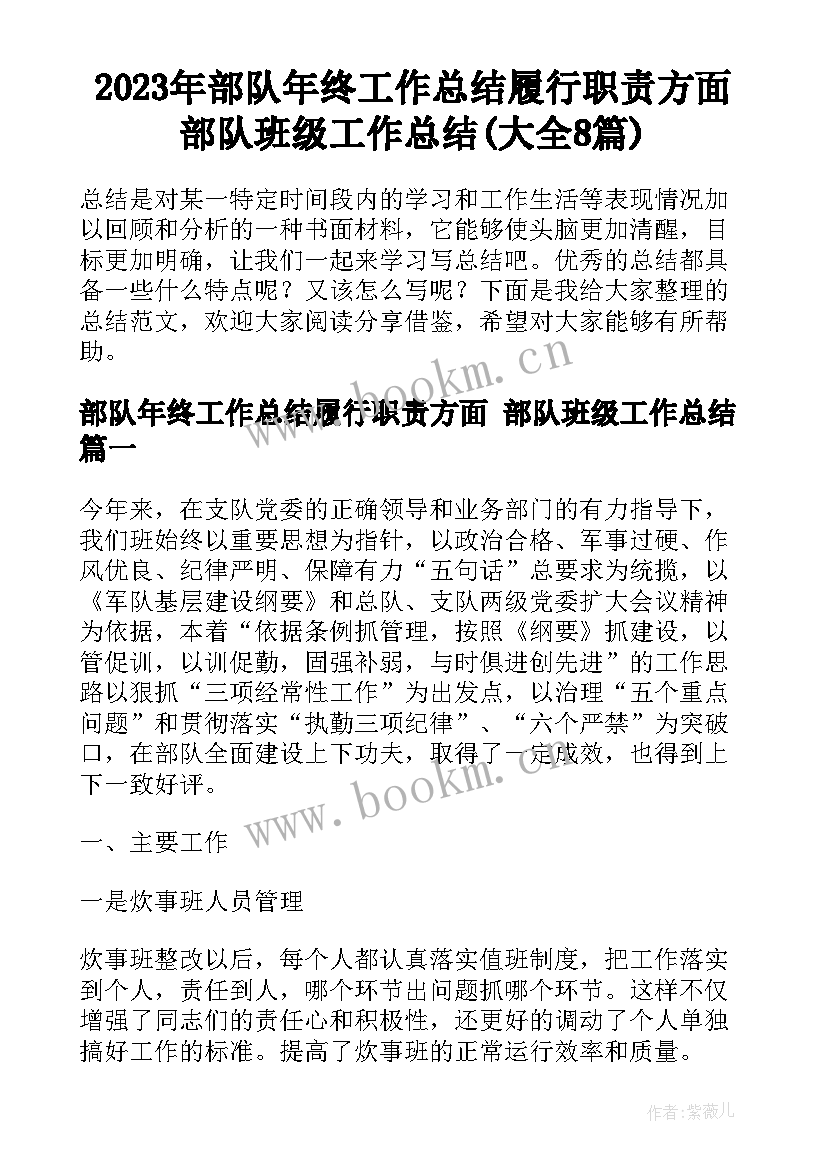 2023年部队年终工作总结履行职责方面 部队班级工作总结(大全8篇)

总结是对某一特定时间段内的学习和工作生活等表现情况加以回顾和分析的一种书面材料，它能够使头脑更加清醒，目标更加明确，让我们一起来学习写总结吧。优秀的总结都具备一些什么特点呢？又该怎么写呢？下面是我给大家整理的总结范文，欢迎大家阅读分享借鉴，希望对大家能够有所帮助。

www.bookm.cn

部队年终工作总结履行职责方面 部队班级工作总结篇一

今年来，在支队党委的正确领导和业务部门的有力指导下，我们班始终以重要思想为指针，以政治合格、军事过硬、作风优良、纪律严明、保障有力“五句话”总要求为统揽，以《军队基层建设纲要》和总队、支队两级党委扩大会议精神为依据，本着“依据条例抓管理，按照《纲要》抓建设，以管促训，以训促勤，固强补弱，与时俱进创先进”的工作思路以狠抓“三项经常性工作”为出发点，以治理“五个重点问题”和贯彻落实“执勤三项纪律”、“六个严禁”为突破口，在部队全面建设上下功夫，取得了一定成效，也得到上下一致好评。

www.bookm.cn

一、主要工作

一是炊事班人员管理

炊事班整改以后，每个人都认真落实值班制度，把工作落实到个人，责任到人，哪个环节出问题抓哪个环节。这样不仅增强了同志们的责任心和积极性，还更好的调动了个人单独搞好工作的标准。提高了炊事班的正常运行效率和质量。

作者：紫薇儿